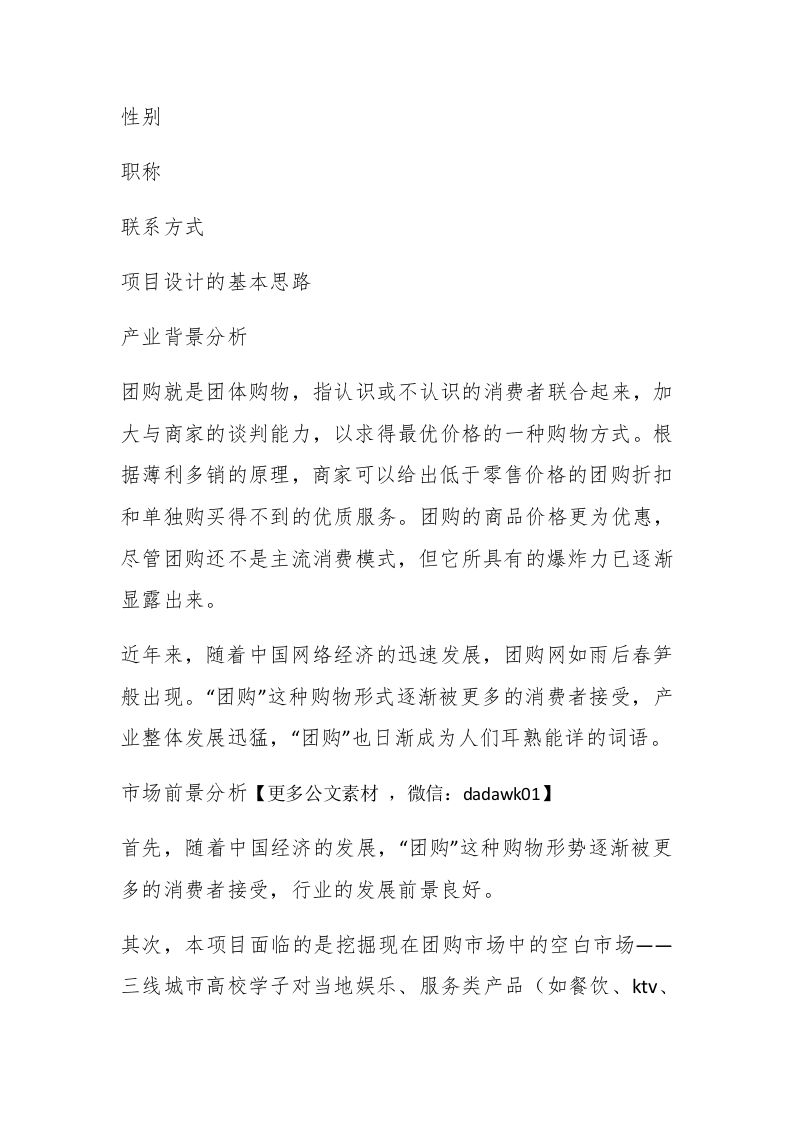 性别

职称

联系方式

项目设计的基本思路

产业背景分析

团购就是团体购物，指认识或不认识的消费者联合起来，加大与商家的谈判能力，以求得最优价格的一种购物方式。根据薄利多销的原理，商家可以给出低于零售价格的团购折扣和单独购买得不到的优质服务。团购的商品价格更为优惠，尽管团购还不是主流消费模式，但它所具有的爆炸力已逐渐显露出来。

近年来，随着中国网络经济的迅速发展，团购网如雨后春笋般出现。“团购”这种购物形式逐渐被更多的消费者接受，产业整体发展迅猛，“团购”也日渐成为人们耳熟能详的词语。

市场前景分析【更多公文素材 ，微信：dadawk01】

首先，随着中国经济的发展，“团购”这种购物形势逐渐被更多的消费者接受，行业的发展前景良好。

其次，本项目面临的是挖掘现在团购市场中的空白市场——三线城市高校学子对当地娱乐、服务类产品（如餐饮、ktv、